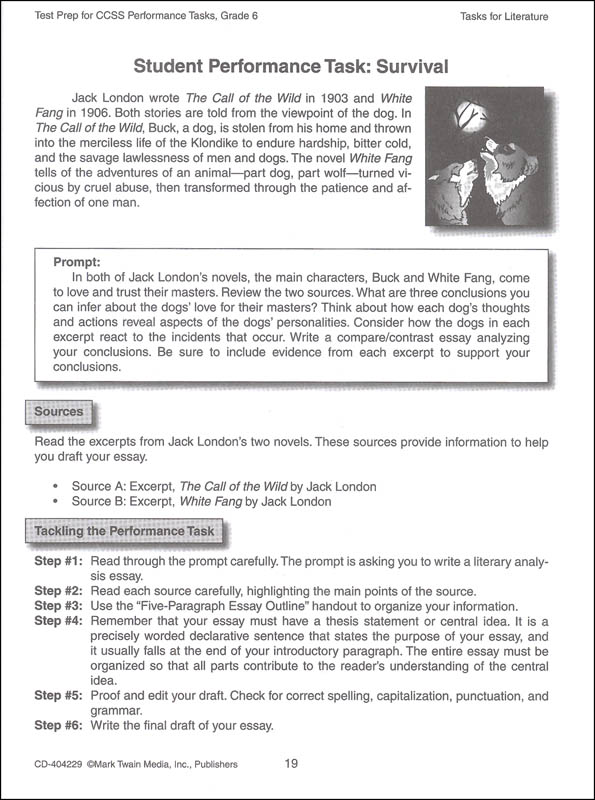 Test Prep for CCSS Performance Tasks, Grade 6

Tasks for Literature

Student Performance Task: Survival

Jack London wrote The Call of the Wild in 1903 and White Fang in 1906. Both stories are told from the viewpoint of the dog. In The Call of the Wild, Buck, a dog, is stolen from his home and thrown into the merciless life of the Klondike to endure hardship, bitter cold, and the savage lawlessness of men and dogs. The novel White Fang tells of the adventures of an animal—part dog, part wolf—turned vicious by cruel abuse, then transformed through the patience and affection of one man.

Prompt:
In both of Jack London's novels, the main characters, Buck and White Fang, come to love and trust their masters. Review the two sources. What are three conclusions you can infer about the dogs' love for their masters? Think about how each dog's thoughts and actions reveal aspects of the dogs' personalities. Consider how the dogs in each excerpt react to the incidents that occur. Write a compare/contrast essay analyzing your conclusions. Be sure to include evidence from each excerpt to support your conclusions.

Sources

Read the excerpts from Jack London's two novels. These sources provide information to help you draft your essay.

• Source A: Excerpt, The Call of the Wild by Jack London
• Source B: Excerpt, White Fang by Jack London

Tackling the Performance Task

Step #1: Read through the prompt carefully. The prompt is asking you to write a literary analysis essay.
Step #2: Read each source carefully, highlighting the main points of the source.
Step #3: Use the "Five-Paragraph Essay Outline" handout to organize your information.
Step #4: Remember that your essay must have a thesis statement or central idea. It is a precisely worded declarative sentence that states the purpose of your essay, and it usually falls at the end of your introductory paragraph. The entire essay must be organized so that all parts contribute to the reader's understanding of the central idea.
Step #5: Proof and edit your draft. Check for correct spelling, capitalization, punctuation, and grammar.
Step #6: Write the final draft of your essay.

CD-404229 ©Mark Twain Media, Inc., Publishers 19